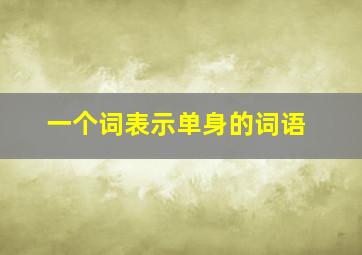 一个词表示单身的词语